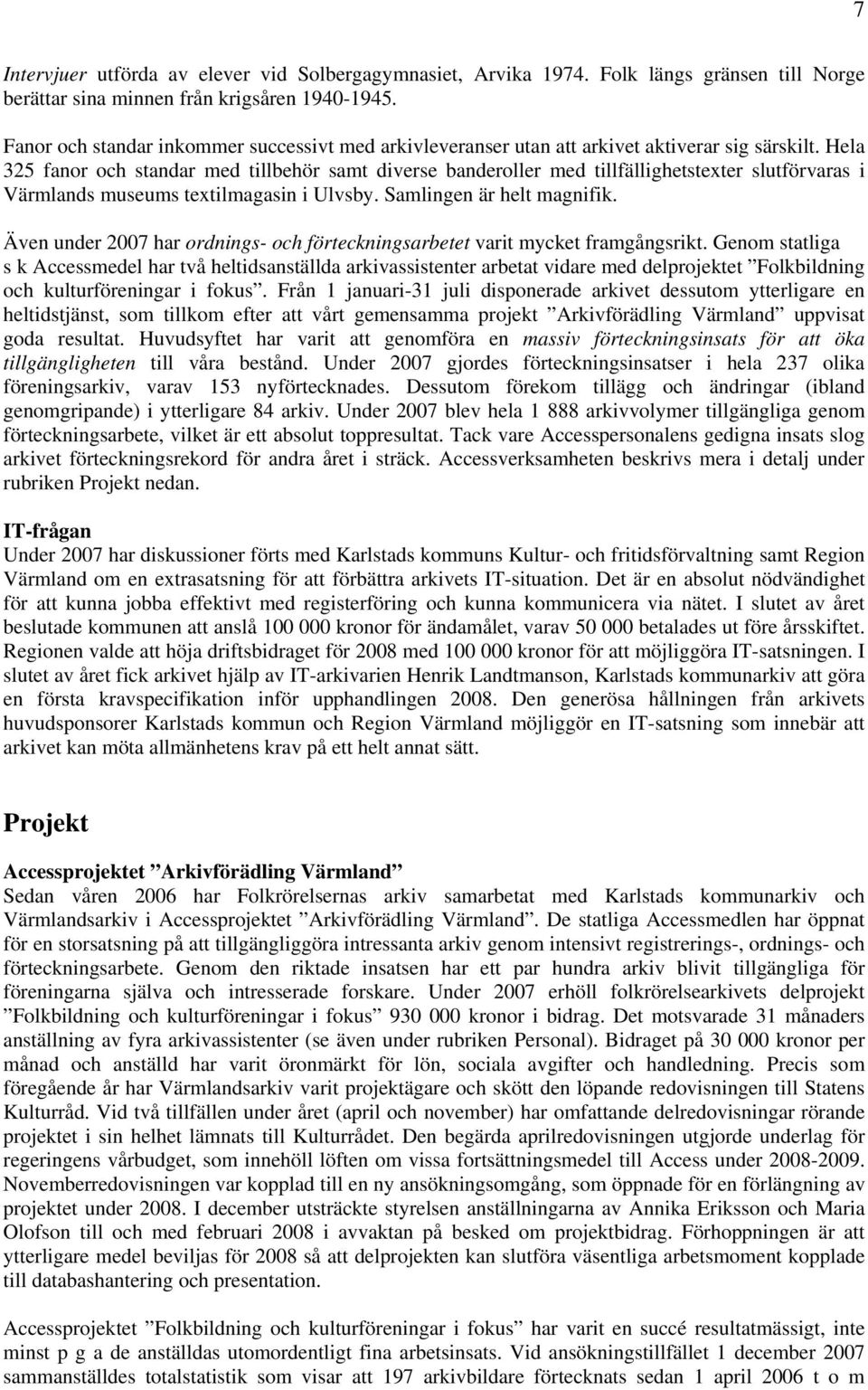 7

Intervjuer utförda av elever vid Solbergagymnasiet, Arvika 1974. Folk längs gränsen till Norge berättar sina minnen från krigsåren 1940-1945.

Fanor och standar inkommer successivt med arkivleveranser utan att arkivet aktiverar sig särskilt. Hela 325 fanor och standar med tillbehör samt diverse banderoller med tillfällighetstexter slutförvaras i Värmlands museums textilmagasin i Ulvsby. Samlingen är helt magnifik.

Även under 2007 har ordnings- och förteckningsarbetet varit mycket framgångsrikt. Genom statliga s k Accessmedel har två heltidsanställda arkivassistenter arbetat vidare med delprojektet ”Folkbildning och kulturföreningar i fokus”. Från 1 januari-31 juli disponerade arkivet dessutom ytterligare en heltidstjänst, som tillkom efter att vårt gemensamma projekt ”Arkivförädling Värmland” uppvisat goda resultat. Huvudsyftet har varit att genomföra en massiv förteckningsinsats för att öka tillgängligheten till våra bestånd. Under 2007 gjordes förteckningsinsatser i hela 237 olika föreningsarkiv, varav 153 nyförtecknades. Dessutom förekom tillägg och ändringar (ibland genomgripande) i ytterligare 84 arkiv. Under 2007 blev hela 1 888 arkivvolymer tillgängliga genom förteckningsarbete, vilket är ett absolut toppresultat. Tack vare Accesspersonalens gedigna insats slog arkivet förteckningsrekord för andra året i sträck. Accessverksamheten beskrivs mera i detalj under rubriken Projekt nedan.

IT-frågan
Under 2007 har diskussioner förts med Karlstads kommuns Kultur- och fritidsförvaltning samt Region Värmland om en extrasatsning för att förbättra arkivets IT-situation. Det är en absolut nödvändighet för att kunna jobba effektivt med registerföring och kunna kommunicera via nätet. I slutet av året beslutade kommunen att anslå 100 000 kronor för ändamålet, varav 50 000 betalades ut före årsskiftet. Regionen valde att höja driftsbidraget för 2008 med 100 000 kronor för att möjliggöra IT-satsningen. I slutet av året fick arkivet hjälp av IT-arkivarien Henrik Landtmanson, Karlstads kommunarkiv att göra en första kravspecifikation inför upphandlingen 2008. Den generösa hållningen från arkivets huvudsponsorer Karlstads kommun och Region Värmland möjliggör en IT-satsning som innebär att arkivet kan möta allmänhetens krav på ett helt annat sätt.

Projekt

Accessprojektet ”Arkivförädling Värmland”
Sedan våren 2006 har Folkrörelsernas arkiv samarbetat med Karlstads kommunarkiv och Värmlandsarkiv i Accessprojektet ”Arkivförädling Värmland”. De statliga Accessmedlen har öppnat för en storsatsning på att tillgängliggöra intressanta arkiv genom intensivt registrerings-, ordnings- och förteckningsarbete. Genom den riktade insatsen har ett par hundra arkiv blivit tillgängliga för föreningarna själva och intresserade forskare. Under 2007 erhöll folkrörelsearkivets delprojekt ”Folkbildning och kulturföreningar i fokus” 930 000 kronor i bidrag. Det motsvarade 31 månaders anställning av fyra arkivassistenter (se även under rubriken Personal). Bidraget på 30 000 kronor per månad och anställd har varit öronmärkt för lön, sociala avgifter och handledning. Precis som föregående år har Värmlandsarkiv varit projektägare och skött den löpande redovisningen till Statens Kulturråd. Vid två tillfällen under året (april och november) har omfattande delredovisningar rörande projektet i sin helhet lämnats till Kulturrådet. Den begärda aprilredovisningen utgjorde underlag för regeringens vårbudget, som innehöll löften om vissa fortsättningsmedel till Access under 2008-2009. Novemberredovisningen var kopplad till en ny ansökningsomgång, som öppnade för en förlängning av projektet under 2008. I december utsträckte styrelsen anställningarna av Annika Eriksson och Maria Olofson till och med februari 2008 i avvaktan på besked om projektbidrag. Förhoppningen är att ytterligare medel beviljas för 2008 så att delprojekten kan slutföra väsentliga arbetsmoment kopplade till databashantering och presentation.

Accessprojektet ”Folkbildning och kulturföreningar i fokus” har varit en succé resultatmässigt, inte minst p g a de anställdas utomordentligt fina arbetsinsats. Vid ansökningstillfället 1 december 2007 sammanställdes totalstatistik som visar att 197 arkivbildare förtecknats sedan 1 april 2006 t o m